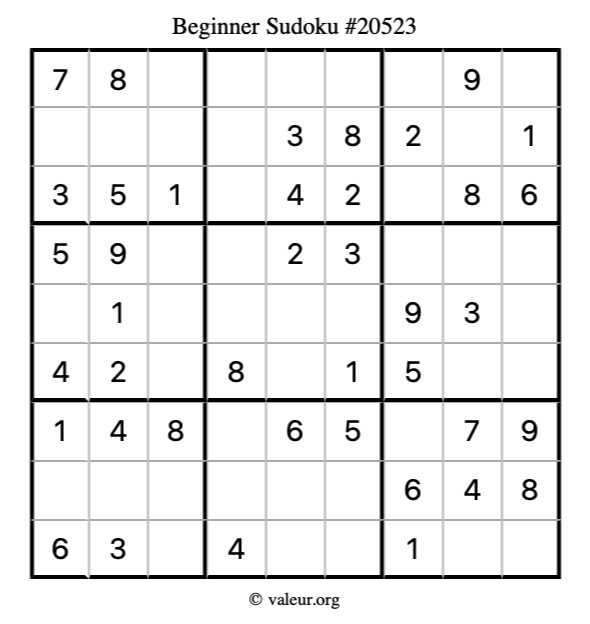 Beginner Sudoku #20523

| 7 | 8 |  |  |  |  |  | 9 |  |
|---|---|---|---|---|---|---|---|---|
|  |  |  |  | 3 | 8 | 2 |  | 1 |
| 3 | 5 | 1 |  | 4 | 2 |  | 8 | 6 |
| 5 | 9 |  |  | 2 | 3 |  |  |  |
|  | 1 |  |  |  |  | 9 | 3 |  |
| 4 | 2 |  | 8 |  | 1 | 5 |  |  |
| 1 | 4 | 8 |  | 6 | 5 |  | 7 | 9 |
|  |  |  |  |  |  | 6 | 4 | 8 |
| 6 | 3 |  | 4 |  |  | 1 |  |  |

© valeur.org